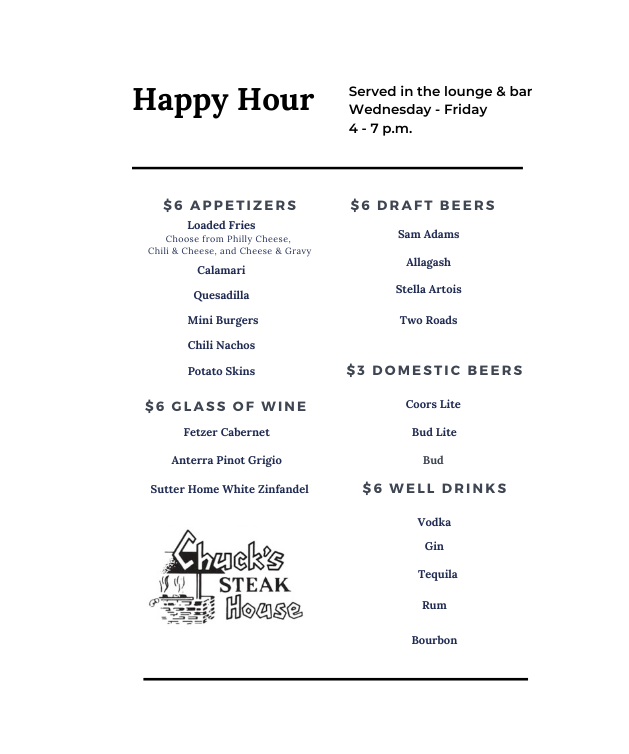 Happy Hour

Served in the lounge & bar
Wednesday - Friday
4 - 7 p.m.

$6 APPETIZERS

Loaded Fries
Choose from Philly Cheese, Chili & Cheese, and Cheese & Gravy

Calamari

Quesadilla

Mini Burgers

Chili Nachos

Potato Skins

$6 GLASS OF WINE

Fetzer Cabernet

Anterra Pinot Grigio

Sutter Home White Zinfandel

Chuck's STEAK House

$6 DRAFT BEERS

Sam Adams

Allagash

Stella Artois

Two Roads

$3 DOMESTIC BEERS

Coors Lite

Bud Lite

Bud

$6 WELL DRINKS

Vodka

Gin

Tequila

Rum

Bourbon